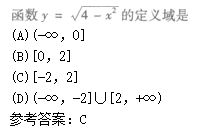 函数 $y = \sqrt{4 - x^2}$ 的定义域是
(A) $(-\infty, 0]$
(B) $[0, 2]$
(C) $[-2, 2]$
(D) $(-\infty, -2] \cup [2, +\infty)$
参考答案：C